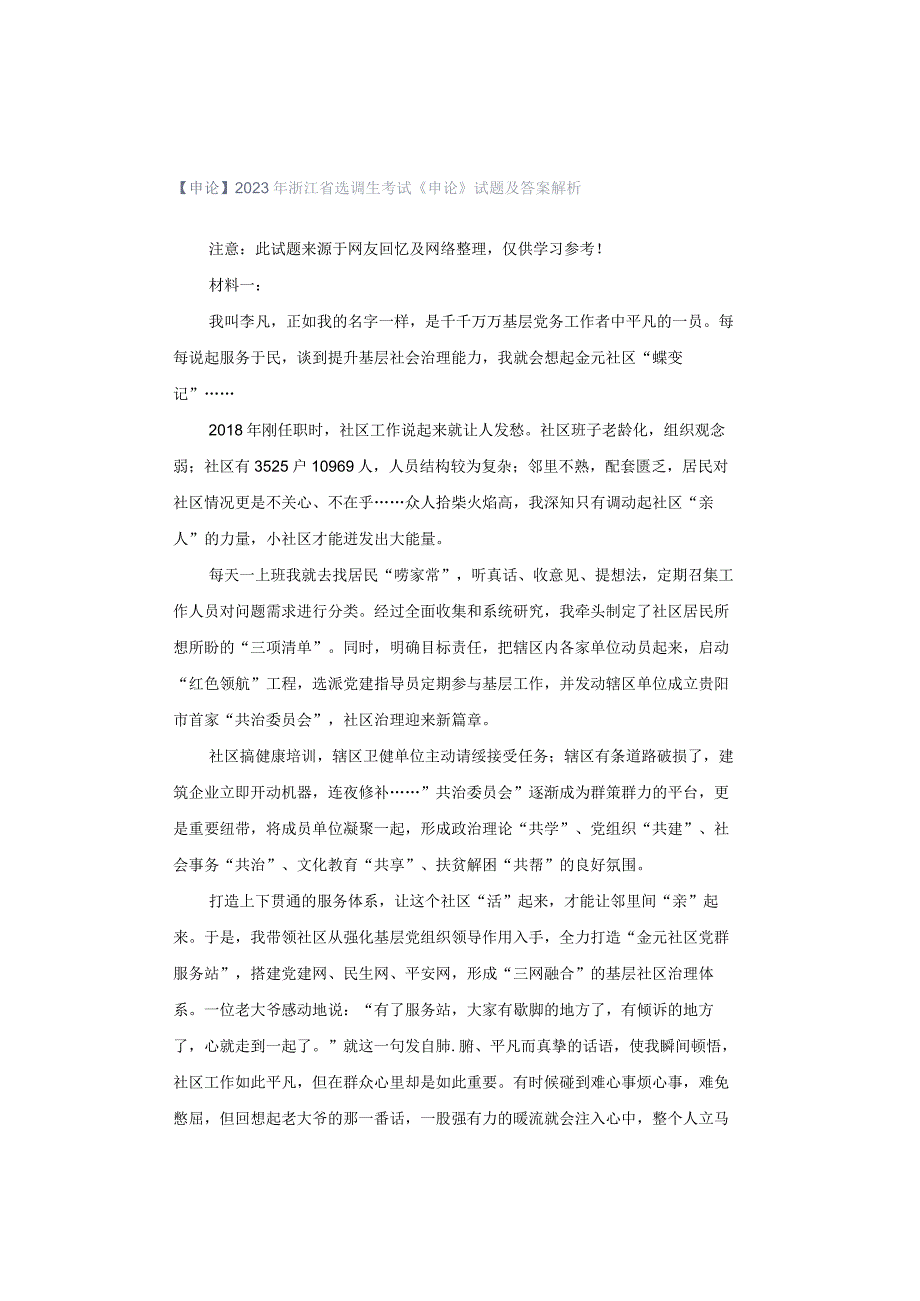 【申论】2023年浙江省选调生考试《申论》试题及答案解析

注意：此试题来源于网友回忆及网络整理，仅供学习参考！

材料一：

我叫李凡，正如我的名字一样，是千千万万基层党务工作者中平凡的一员。每每说起服务于民，谈到提升基层社会治理能力，我就会想起金元社区“蝶变记”……

2018年刚任职时，社区工作说起来就让人发愁。社区班子老龄化，组织观念弱；社区有3525户10969人，人员结构较为复杂；邻里不熟，配套匮乏，居民对社区情况更是不关心、不在乎……众人拾柴火焰高，我深知只有调动起社区“亲人”的力量，小社区才能迸发出大能量。

每天一上班我就去找居民“唠家常”，听真话、收意见、提想法，定期召集工作人员对问题需求进行分类。经过全面收集和系统研究，我牵头制定了社区居民所想所盼的“三项清单”。同时，明确目标责任，把辖区内各家单位动员起来，启动“红色领航”工程，选派党建指导员定期参与基层工作，并发动辖区单位成立贵阳市首家“共治委员会”，社区治理迎来新篇章。

社区搞健康培训，辖区卫健单位主动请缨接受任务；辖区有条道路破损了，建筑企业立即开动机器，连夜修补……”共治委员会”逐渐成为群策群力的平台，更是重要纽带，将成员单位凝聚一起，形成政治理论“共学”、党组织“共建”、社会事务“共治”、文化教育“共享”、扶贫解困“共帮”的良好氛围。

打造上下贯通的服务体系，让这个社区“活”起来，才能让邻里间“亲”起来。于是，我带领社区从强化基层党组织领导作用入手，全力打造“金元社区党群服务站”，搭建党建网、民生网、平安网，形成“三网融合”的基层社区治理体系。一位老大爷感动地说：“有了服务站，大家有歇脚的地方了，有倾诉的地方了，心就走到一起了。”就这一句发自肺.腑、平凡而真挚的话语，使我瞬间顿悟，社区工作如此平凡，但在群众心里却是如此重要。有时候碰到难心事烦心事，难免憋屈，但回想起老大爷的那一番话，一股强有力的暖流就会注入心中，整个人立马